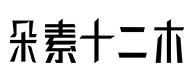 朵素十二木